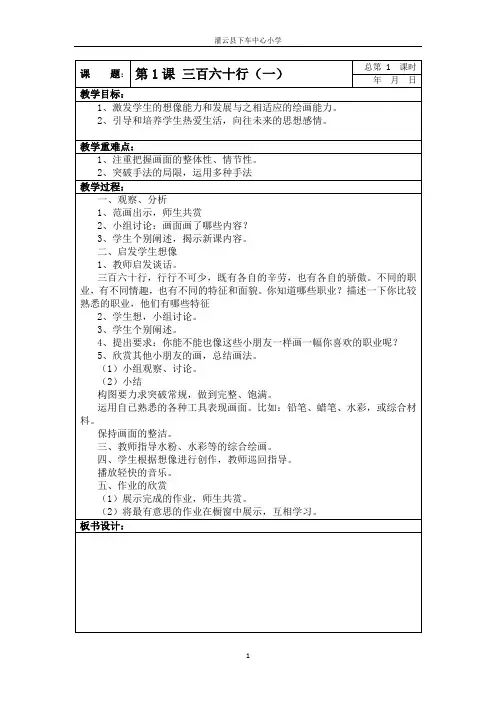 灌云县下车中心小学

| 课　　题： | 第 1 课　三百六十行（一） | 总第 1 课时 |
|---|---|---|
| | | 年　月　日 |

教学目标：

1、激发学生的想像能力和发展与之相适应的绘画能力。

2、引导和培养学生热爱生活，向往未来的思想感情。

教学重难点：

1、注重把握画面的整体性、情节性。

2、突破手法的局限，运用多种手法

教学过程：

一、观察、分析

1、范画出示，师生共赏

2、小组讨论：画面画了哪些内容？

3、学生个别阐述，揭示新课内容。

二、启发学生想像

1、教师启发谈话。

三百六十行，行行不可少，既有各自的辛劳，也有各自的骄傲。不同的职业，有不同情趣，也有不同的特征和面貌。你知道哪些职业？描述一下你比较熟悉的职业，他们有哪些特征

2、学生想，小组讨论。

3、学生个别阐述。

4、提出要求：你能不能也像这些小朋友一样画一幅你喜欢的职业呢？

5、欣赏其他小朋友的画，总结画法。

（1）小组观察、讨论。

（2）小结

构图要力求突破常规，做到完整、饱满。

运用自己熟悉的各种工具表现画面。比如：铅笔、蜡笔、水彩，或综合材料。

保持画面的整洁。

三、教师指导水粉、水彩等的综合绘画。

四、学生根据想像进行创作，教师巡回指导。

播放轻快的音乐。

五、作业的欣赏

（1）展示完成的作业，师生共赏。

（2）将最有意思的作业在橱窗中展示，互相学习。

板书设计：

1